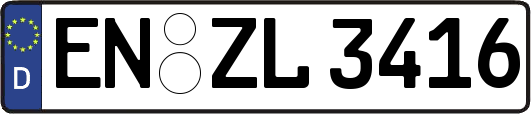 D
EN ZL 3416